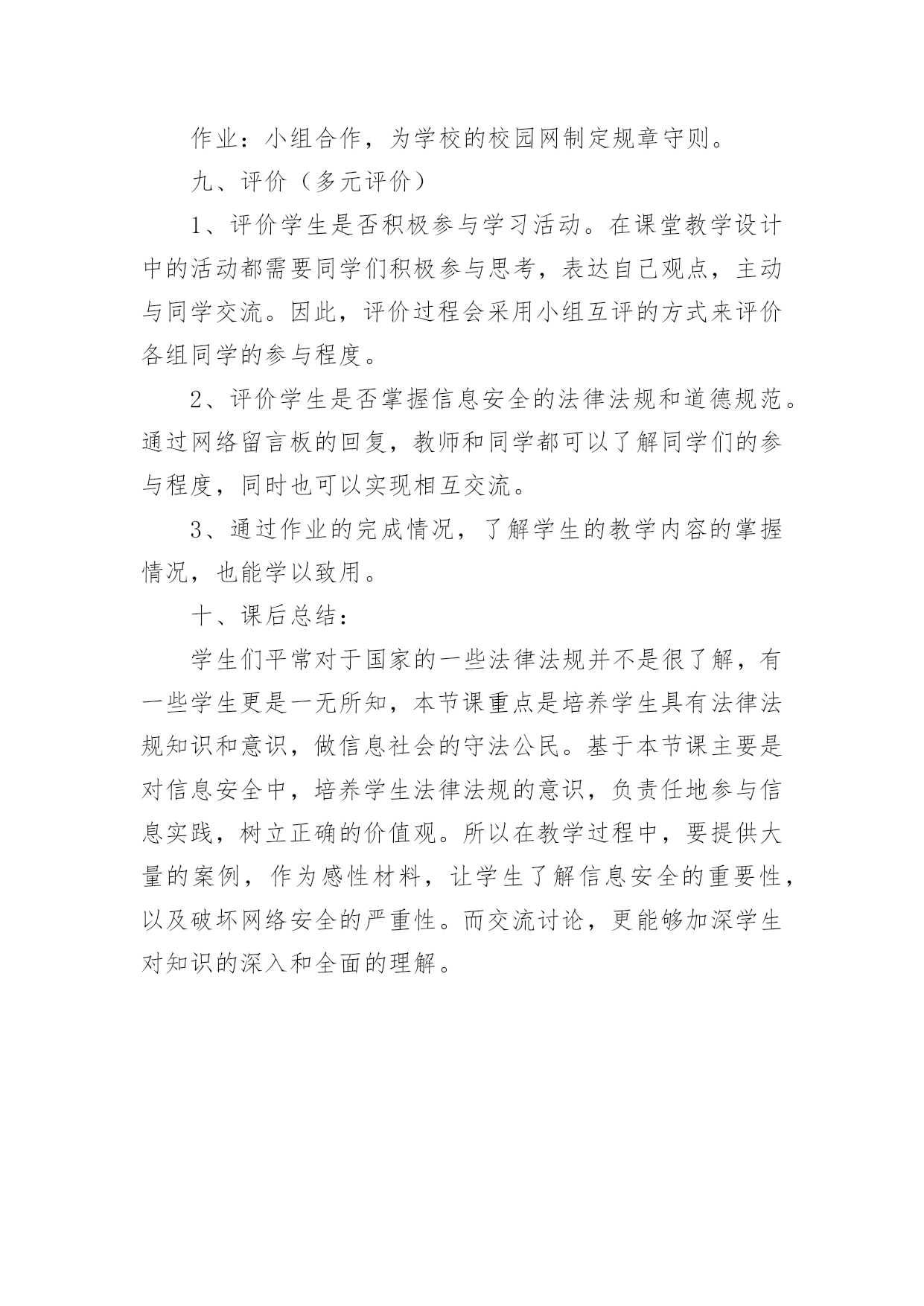 作业：小组合作，为学校的校园网制定规章守则。

九、评价（多元评价）

1、评价学生是否积极参与学习活动。在课堂教学设计中的活动都需要同学们积极参与思考，表达自己观点，主动与同学交流。因此，评价过程会采用小组互评的方式来评价各组同学的参与程度。

2、评价学生是否掌握信息安全的法律法规和道德规范。通过网络留言板的回复，教师和同学都可以了解同学们的参与程度，同时也可以实现相互交流。

3、通过作业的完成情况，了解学生的教学内容的掌握情况，也能学以致用。

十、课后总结：

学生们平常对于国家的一些法律法规并不是很了解，有一些学生更是一无所知，本节课重点是培养学生具有法律法规知识和意识，做信息社会的守法公民。基于本节课主要是对信息安全中，培养学生法律法规的意识，负责任地参与信息实践，树立正确的价值观。所以在教学过程中，要提供大量的案例，作为感性材料，让学生了解信息安全的重要性，以及破坏网络安全的严重性。而交流讨论，更能够加深学生对知识的深入和全面的理解。